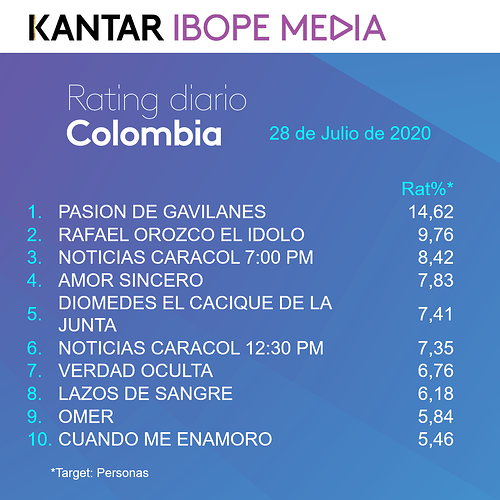 KANTAR IBOPE MEDIA

Rating diario
Colombia

28 de Julio de 2020

Rat%*
1. PASION DE GAVILANES 14,62
2. RAFAEL OROZCO EL IDOLO 9,76
3. NOTICIAS CARACOL 7:00 PM 8,42
4. AMOR SINCERO 7,83
5. DIOMEDES EL CACIQUE DE LA JUNTA 7,41
6. NOTICIAS CARACOL 12:30 PM 7,35
7. VERDAD OCULTA 6,76
8. LAZOS DE SANGRE 6,18
9. OMER 5,84
10. CUANDO ME ENAMORO 5,46

*Target: Personas